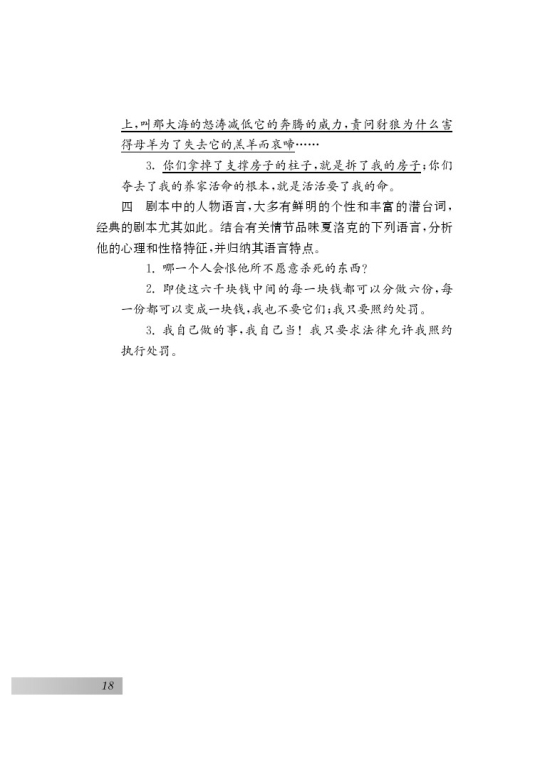 上，叫那大海的怒涛减低它的奔腾的威力，责问豺狼为什么害得母羊为了失去它的羔羊而哀啼……

3. 你们拿掉了支撑房子的柱子，就是拆了我的房子；你们夺去了我的养家活命的根本，就是活活要了我的命。

四　剧本中的人物语言，大多有鲜明的个性和丰富的潜台词，经典的剧本尤其如此。结合有关情节品味夏洛克的下列语言，分析他的心理和性格特征，并归纳其语言特点。

1. 哪一个人会恨他所不愿意杀死的东西？

2. 即使这六千块钱中间的每一块钱都可以分做六份，每一份都可以变成一块钱，我也不要它们；我只要照约处罚。

3. 我自己做的事，我自己当！我只要求法律允许我照约执行处罚。

18